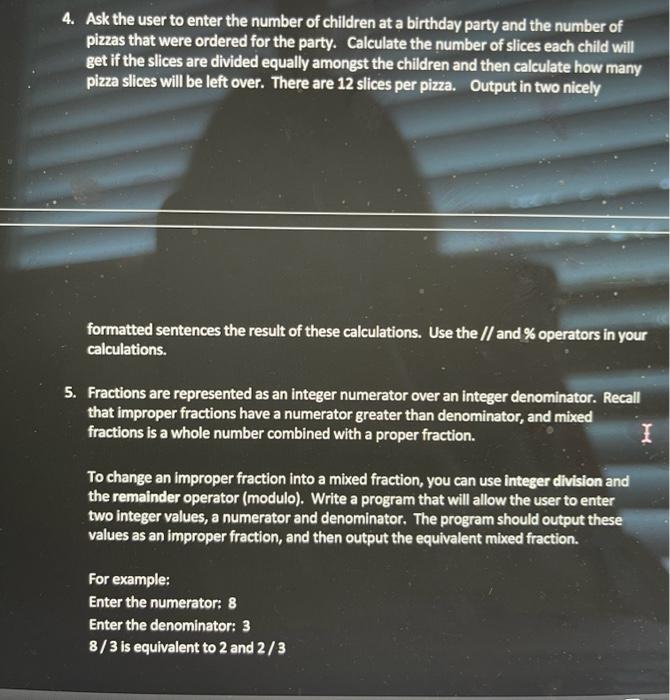 4. Ask the user to enter the number of children at a birthday party and the number of pizzas that were ordered for the party. Calculate the number of slices each child will get if the slices are divided equally amongst the children and then calculate how many pizza slices will be left over. There are 12 slices per pizza. Output in two nicely

formatted sentences the result of these calculations. Use the // and % operators in your calculations.

5. Fractions are represented as an integer numerator over an integer denominator. Recall that improper fractions have a numerator greater than denominator, and mixed fractions is a whole number combined with a proper fraction.

To change an improper fraction into a mixed fraction, you can use integer division and the remainder operator (modulo). Write a program that will allow the user to enter two integer values, a numerator and denominator. The program should output these values as an improper fraction, and then output the equivalent mixed fraction.

For example:
Enter the numerator: 8
Enter the denominator: 3
8 / 3 is equivalent to 2 and 2 / 3